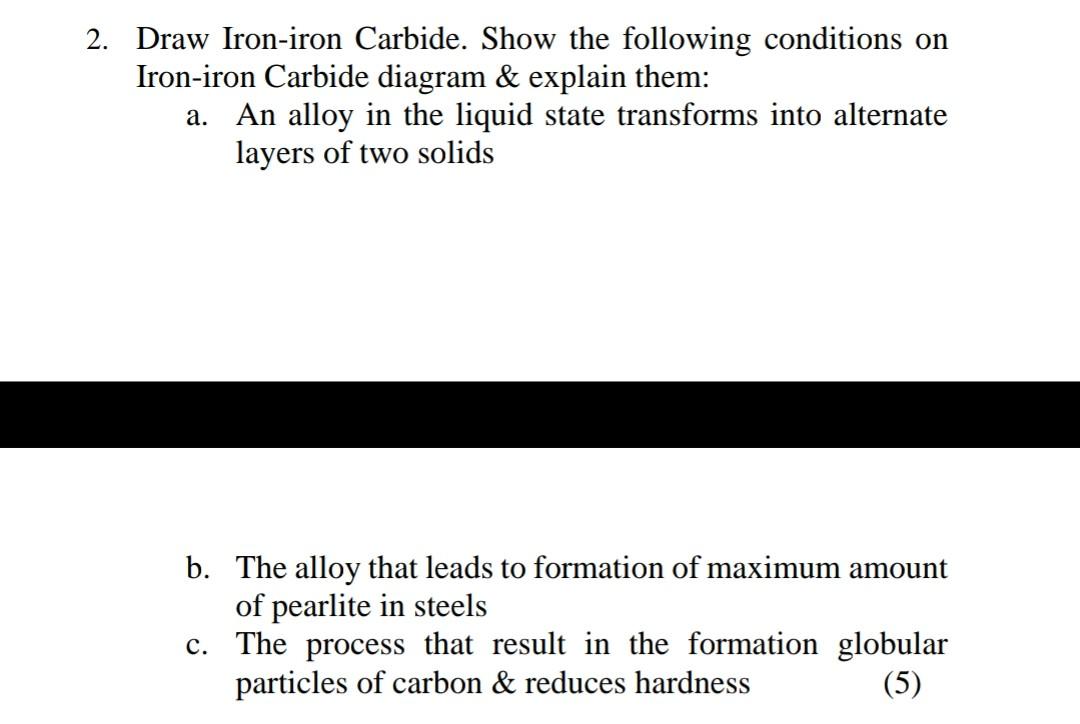 2. Draw Iron-iron Carbide. Show the following conditions on Iron-iron Carbide diagram & explain them:

a. An alloy in the liquid state transforms into alternate layers of two solids

b. The alloy that leads to formation of maximum amount of pearlite in steels

c. The process that result in the formation globular particles of carbon & reduces hardness (5)